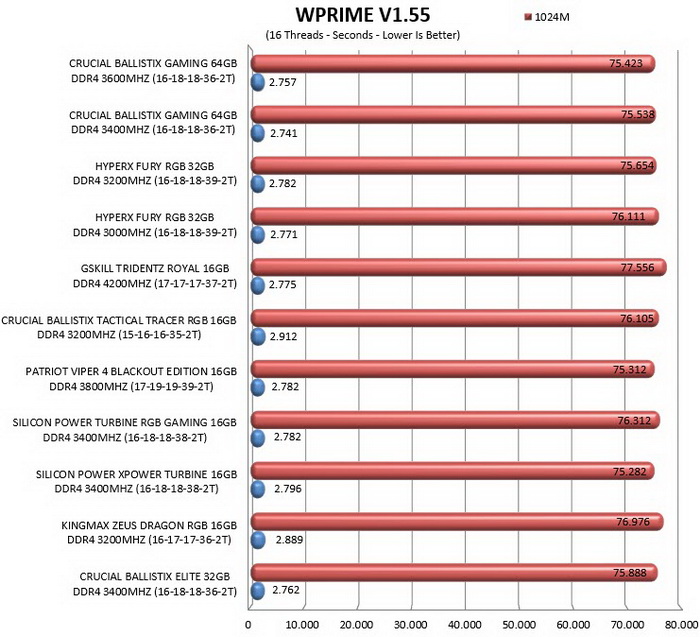 WPRIME V1.55
(16 Threads - Seconds - Lower Is Better)
1024M

CRUCIAL BALLISTIX GAMING 64GB DDR4 3600MHZ (16-18-18-36-2T)
75.423
2.757

CRUCIAL BALLISTIX GAMING 64GB DDR4 3400MHZ (16-18-18-36-2T)
75.538
2.741

HYPERX FURY RGB 32GB DDR4 3200MHZ (16-18-18-39-2T)
75.654
2.782

HYPERX FURY RGB 32GB DDR4 3000MHZ (16-18-18-39-2T)
76.111
2.771

GSKILL TRIDENTZ ROYAL 16GB DDR4 4200MHZ (17-17-17-37-2T)
77.556
2.775

CRUCIAL BALLISTIX TACTICAL TRACER RGB 16GB DDR4 3200MHZ (15-16-16-35-2T)
76.105
2.912

PATRIOT VIPER 4 BLACKOUT EDITION 16GB DDR4 3800MHZ (17-19-19-39-2T)
75.312
2.782

SILICON POWER TURBINE RGB GAMING 16GB DDR4 3400MHZ (16-18-18-38-2T)
76.312
2.782

SILICON POWER XPOWER TURBINE 16GB DDR4 3400MHZ (16-18-18-38-2T)
75.282
2.796

KINGMAX ZEUS DRAGON RGB 16GB DDR4 3200MHZ (16-17-17-36-2T)
76.976
2.889

CRUCIAL BALLISTIX ELITE 32GB DDR4 3400MHZ (16-18-18-36-2T)
75.888
2.762

0 10.000 20.000 30.000 40.000 50.000 60.000 70.000 80.000